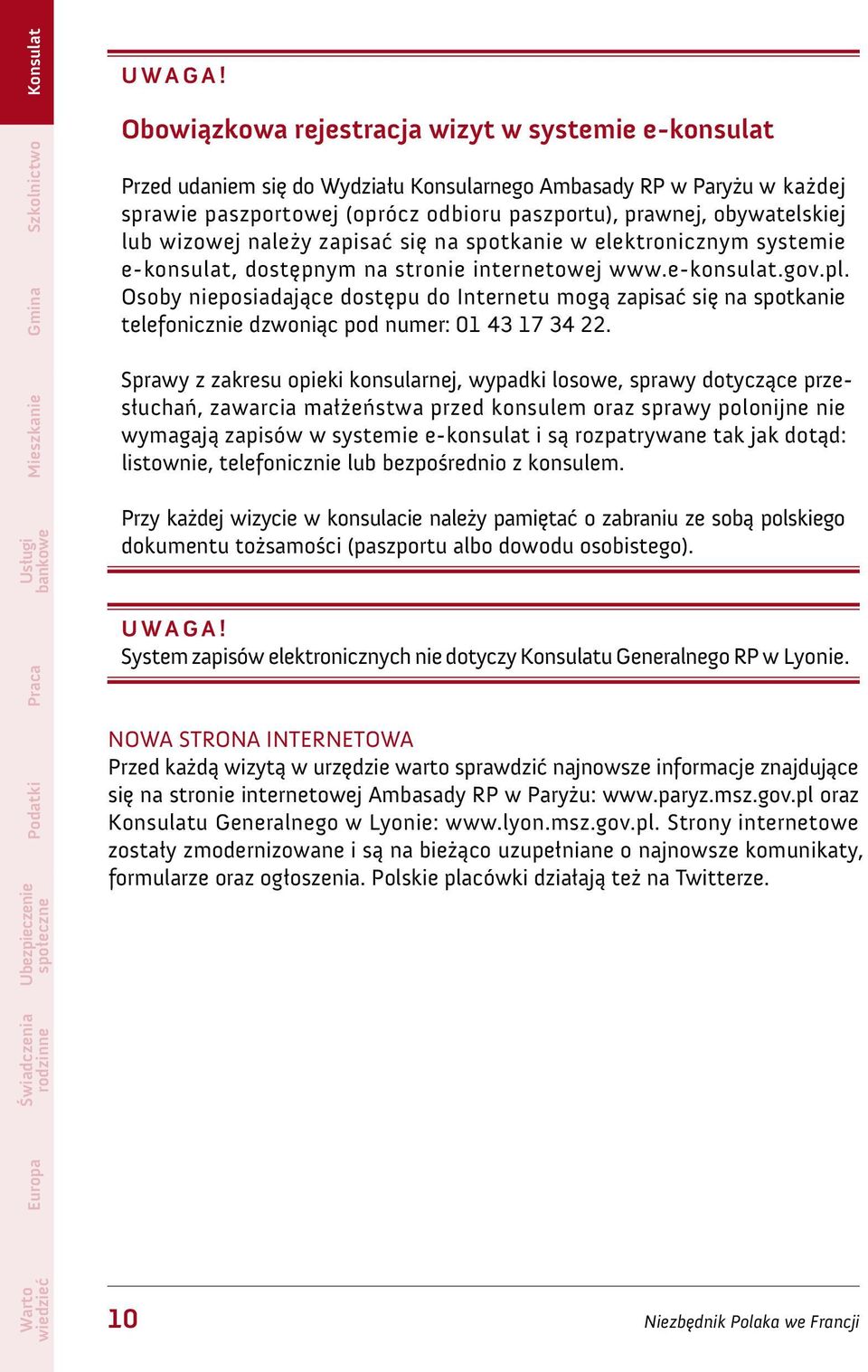 Konsulat
Szkolnictwo
Gmina
Mieszkanie
Usługi bankowe
Praca
Podatki
Ubezpieczenie społeczne
Świadczenia rodzinne
Europa
Warto wiedzieć

UWAGA!

Obowiązkowa rejestracja wizyt w systemie e-konsulat

Przed udaniem się do Wydziału Konsularnego Ambasady RP w Paryżu w każdej sprawie paszportowej (oprócz odbioru paszportu), prawnej, obywatelskiej lub wizowej należy zapisać się na spotkanie w elektronicznym systemie e-konsulat, dostępnym na stronie internetowej www.e-konsulat.gov.pl. Osoby nieposiadające dostępu do Internetu mogą zapisać się na spotkanie telefonicznie dzwoniąc pod numer: 01 43 17 34 22.

Sprawy z zakresu opieki konsularnej, wypadki losowe, sprawy dotyczące przesłuchań, zawarcia małżeństwa przed konsulem oraz sprawy polonijne nie wymagają zapisów w systemie e-konsulat i są rozpatrywane tak jak dotąd: listownie, telefonicznie lub bezpośrednio z konsulem.

Przy każdej wizycie w konsulacie należy pamiętać o zabraniu ze sobą polskiego dokumentu tożsamości (paszportu albo dowodu osobistego).

UWAGA!
System zapisów elektronicznych nie dotyczy Konsulatu Generalnego RP w Lyonie.

NOWA STRONA INTERNETOWA
Przed każdą wizytą w urzędzie warto sprawdzić najnowsze informacje znajdujące się na stronie internetowej Ambasady RP w Paryżu: www.paryz.msz.gov.pl oraz Konsulatu Generalnego w Lyonie: www.lyon.msz.gov.pl. Strony internetowe zostały zmodernizowane i są na bieżąco uzupełniane o najnowsze komunikaty, formularze oraz ogłoszenia. Polskie placówki działają też na Twitterze.

10
Niezbędnik Polaka we Francji